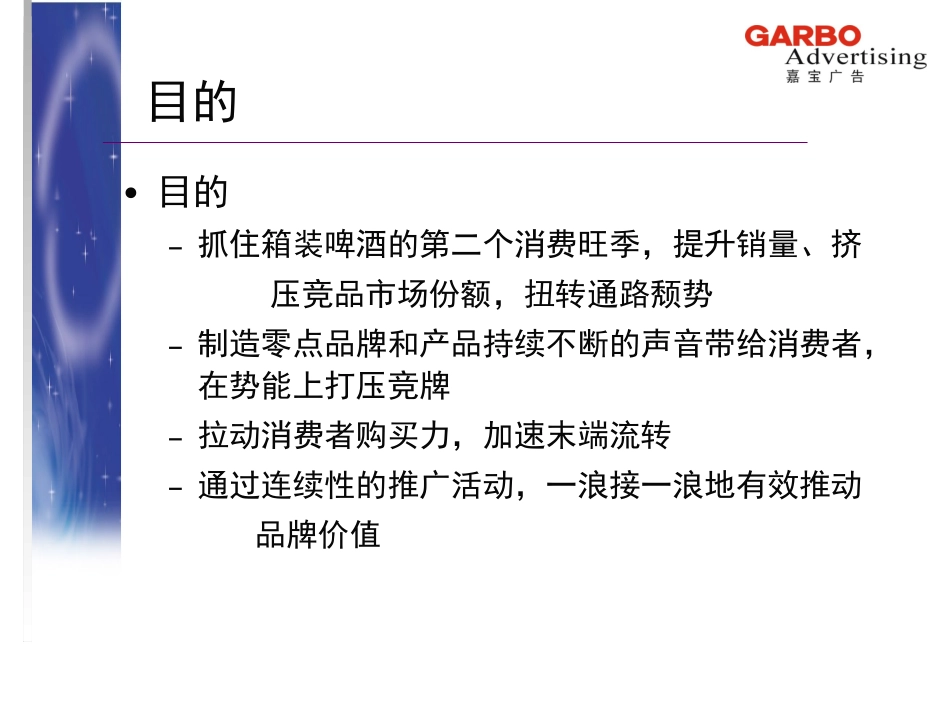 GARBO
Advertising
嘉宝广告

目的

• 目的
- 抓住箱装啤酒的第二个消费旺季，提升销量、挤压竞品市场份额，扭转通路颓势
- 制造零点品牌和产品持续不断的声音带给消费者，在势能上打压竞牌
- 拉动消费者购买力，加速末端流转
- 通过连续性的推广活动，一浪接一浪地有效推动品牌价值